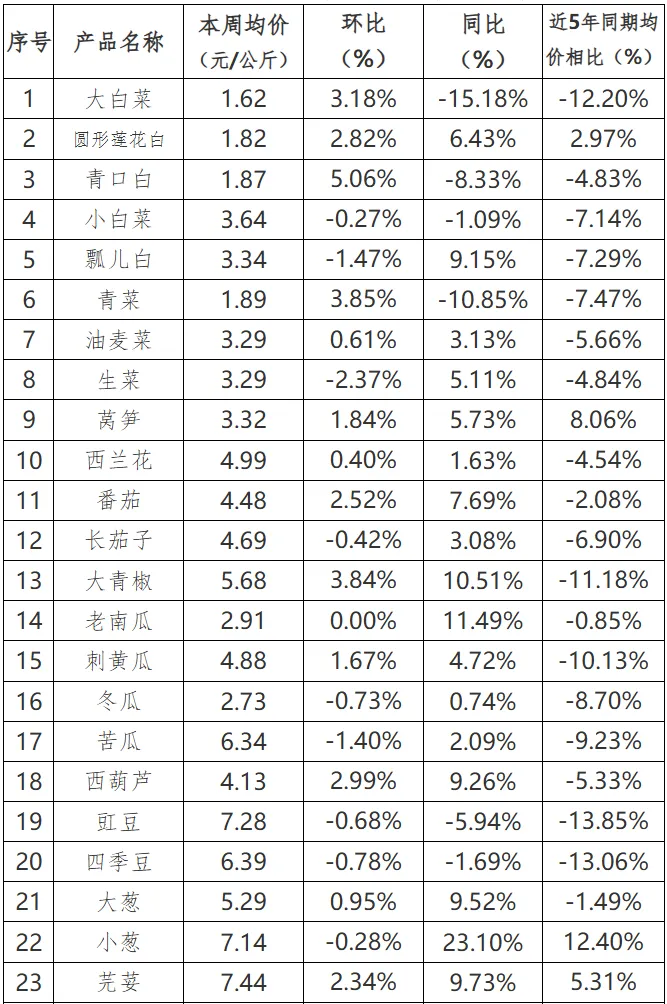 | 序号 | 产品名称 | 本周均价（元/公斤） | 环比（%） | 同比（%） | 近5年同期均价相比（%） |
|---|---|---|---|---|---|
| 1 | 大白菜 | 1.62 | 3.18% | -15.18% | -12.20% |
| 2 | 圆形莲花白 | 1.82 | 2.82% | 6.43% | 2.97% |
| 3 | 青口白 | 1.87 | 5.06% | -8.33% | -4.83% |
| 4 | 小白菜 | 3.64 | -0.27% | -1.09% | -7.14% |
| 5 | 瓢儿白 | 3.34 | -1.47% | 9.15% | -7.29% |
| 6 | 青菜 | 1.89 | 3.85% | -10.85% | -7.47% |
| 7 | 油麦菜 | 3.29 | 0.61% | 3.13% | -5.66% |
| 8 | 生菜 | 3.29 | -2.37% | 5.11% | -4.84% |
| 9 | 莴笋 | 3.32 | 1.84% | 5.73% | 8.06% |
| 10 | 西兰花 | 4.99 | 0.40% | 1.63% | -4.54% |
| 11 | 番茄 | 4.48 | 2.52% | 7.69% | -2.08% |
| 12 | 长茄子 | 4.69 | -0.42% | 3.08% | -6.90% |
| 13 | 大青椒 | 5.68 | 3.84% | 10.51% | -11.18% |
| 14 | 老南瓜 | 2.91 | 0.00% | 11.49% | -0.85% |
| 15 | 刺黄瓜 | 4.88 | 1.67% | 4.72% | -10.13% |
| 16 | 冬瓜 | 2.73 | -0.73% | 0.74% | -8.70% |
| 17 | 苦瓜 | 6.34 | -1.40% | 2.09% | -9.23% |
| 18 | 西葫芦 | 4.13 | 2.99% | 9.26% | -5.33% |
| 19 | 豇豆 | 7.28 | -0.68% | -5.94% | -13.85% |
| 20 | 四季豆 | 6.39 | -0.78% | -1.69% | -13.06% |
| 21 | 大葱 | 5.29 | 0.95% | 9.52% | -1.49% |
| 22 | 小葱 | 7.14 | -0.28% | 23.10% | 12.40% |
| 23 | 芫荽 | 7.44 | 2.34% | 9.73% | 5.31% |